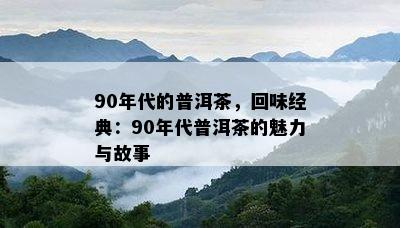 90年代的普洱茶，回味经典：90年代普洱茶的魅力与故事